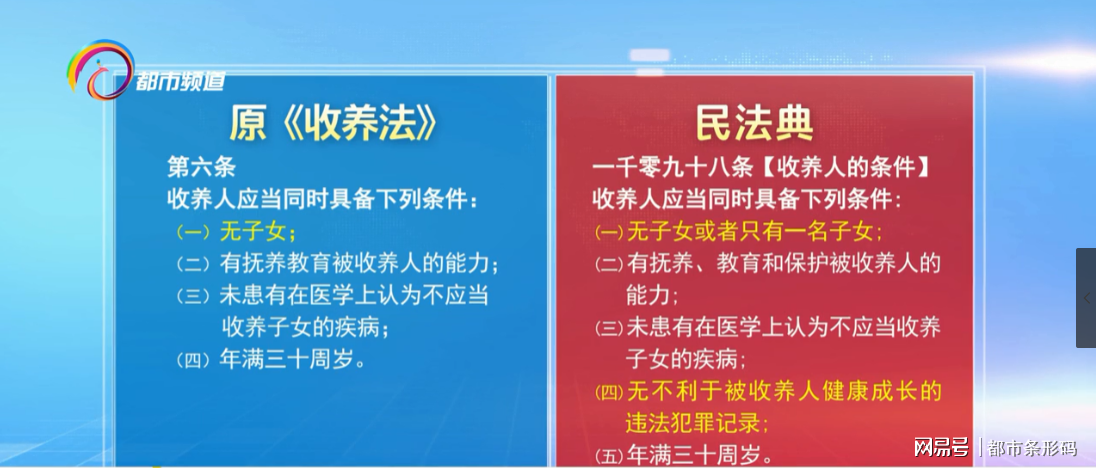 都市频道

原《收养法》

第六条
收养人应当同时具备下列条件：
（一）无子女；
（二）有抚养教育被收养人的能力；
（三）未患有在医学上认为不应当收养子女的疾病；
（四）年满三十周岁。

民法典

一千零九十八条【收养人的条件】
收养人应当同时具备下列条件：
（一）无子女或者只有一名子女；
（二）有抚养、教育和保护被收养人的能力；
（三）未患有在医学上认为不应当收养子女的疾病；
（四）无不利于被收养人健康成长的违法犯罪记录；
（五）年满三十周岁。

网易号 | 都市条形码